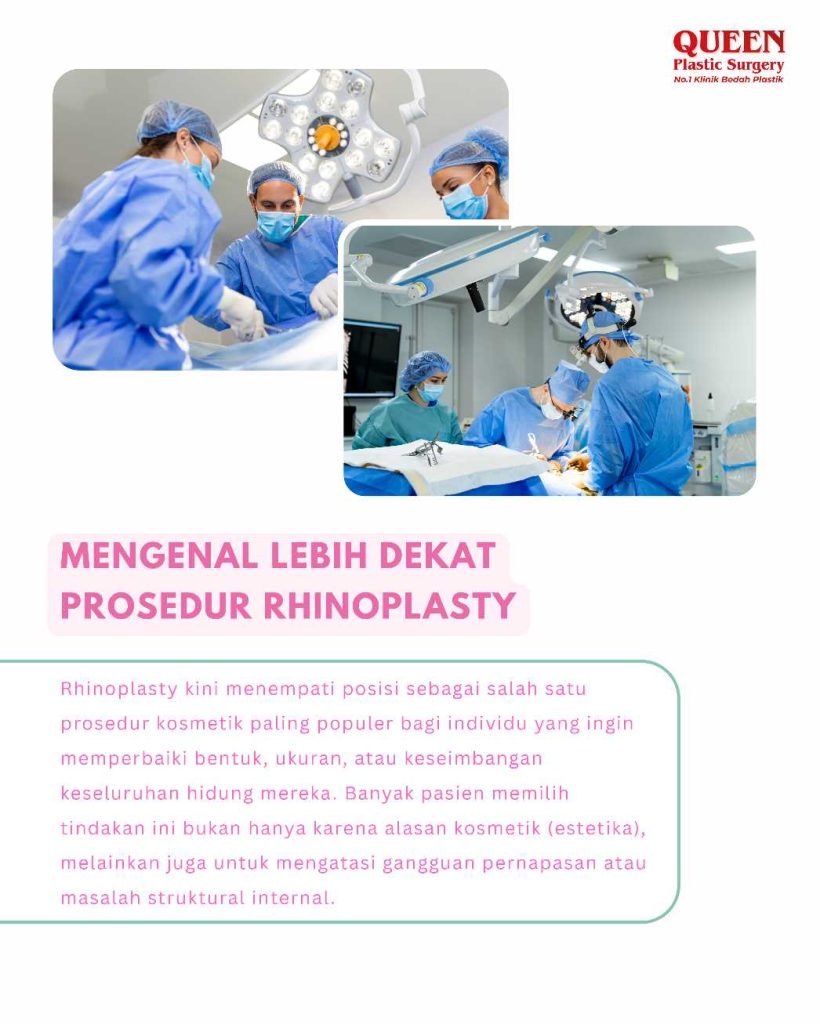 QUEEN
Plastic Surgery
No.1 Klinik Bedah Plastik

MENGENAL LEBIH DEKAT
PROSEDUR RHINOPLASTY

Rhinoplasty kini menempati posisi sebagai salah satu prosedur kosmetik paling populer bagi individu yang ingin memperbaiki bentuk, ukuran, atau keseimbangan keseluruhan hidung mereka. Banyak pasien memilih tindakan ini bukan hanya karena alasan kosmetik (estetika), melainkan juga untuk mengatasi gangguan pernapasan atau masalah struktural internal.